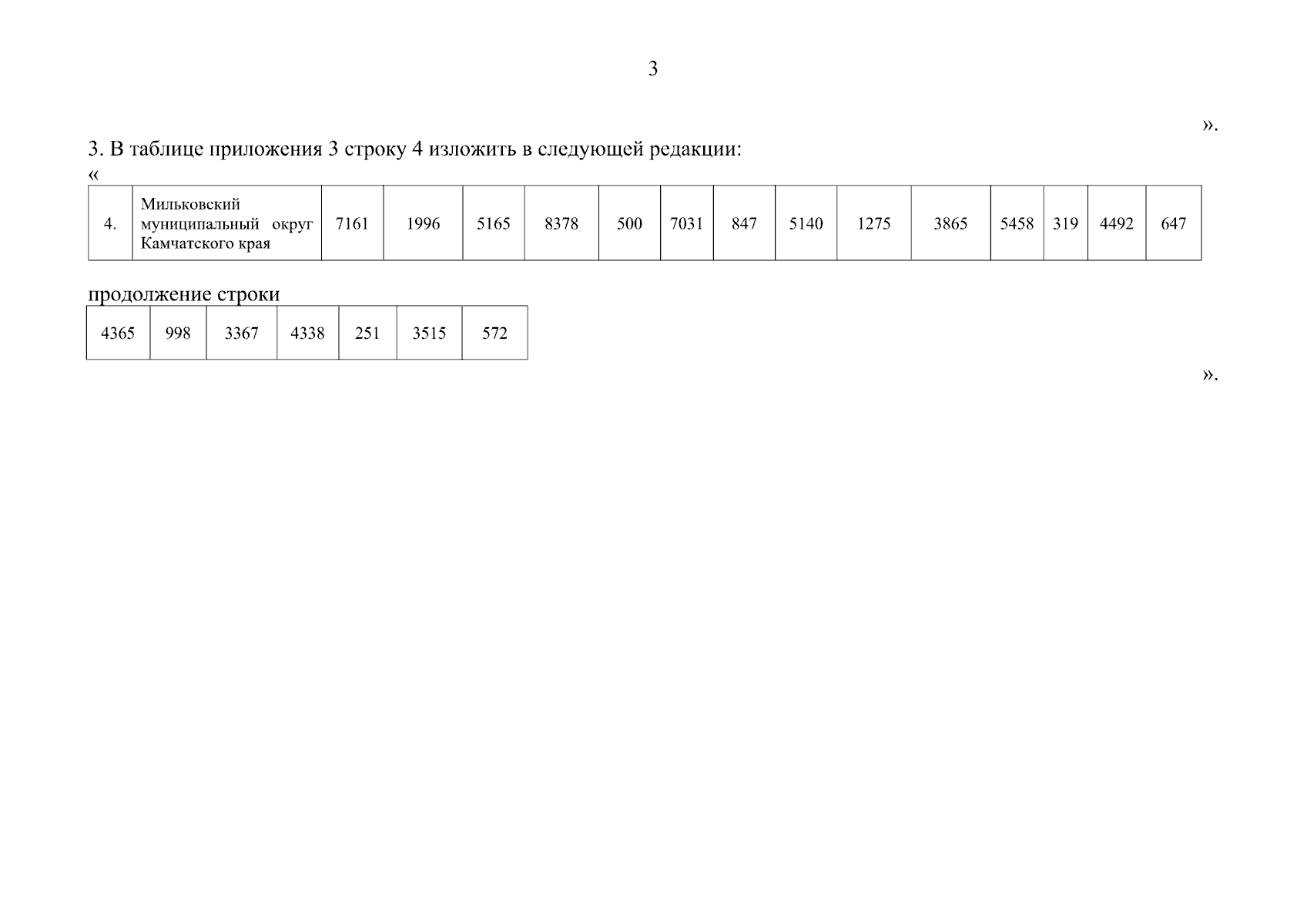 3

».

3. В таблице приложения 3 строку 4 изложить в следующей редакции:

«

| 4. | Мильковский муниципальный округ Камчатского края | 7161 | 1996 | 5165 | 8378 | 500 | 7031 | 847 | 5140 | 1275 | 3865 | 5458 | 319 | 4492 | 647 |
|---|---|---|---|---|---|---|---|---|---|---|---|---|---|---|---|

продолжение строки

| 4365 | 998 | 3367 | 4338 | 251 | 3515 | 572 |
|---|---|---|---|---|---|---|

».